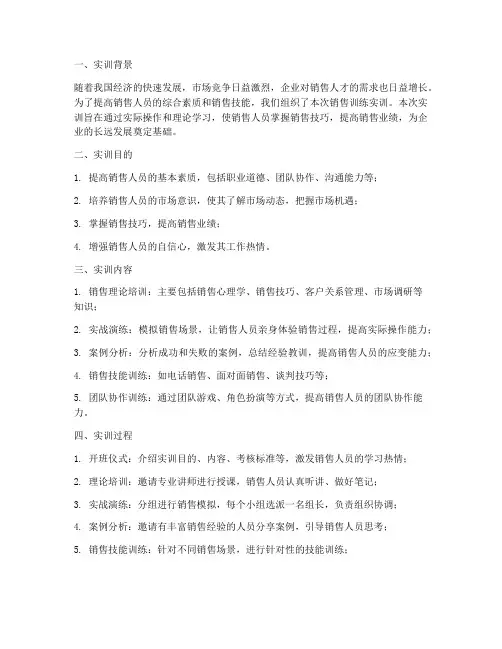 一、实训背景

随着我国经济的快速发展，市场竞争日益激烈，企业对销售人才的需求也日益增长。为了提高销售人员的综合素质和销售技能，我们组织了本次销售训练实训。本次实训旨在通过实际操作和理论学习，使销售人员掌握销售技巧，提高销售业绩，为企业的长远发展奠定基础。

二、实训目的

1. 提高销售人员的基本素质，包括职业道德、团队协作、沟通能力等；

2. 培养销售人员的市场意识，使其了解市场动态，把握市场机遇；

3. 掌握销售技巧，提高销售业绩；

4. 增强销售人员的自信心，激发其工作热情。

三、实训内容

1. 销售理论培训：主要包括销售心理学、销售技巧、客户关系管理、市场调研等知识；

2. 实战演练：模拟销售场景，让销售人员亲身体验销售过程，提高实际操作能力；

3. 案例分析：分析成功和失败的案例，总结经验教训，提高销售人员的应变能力；

4. 销售技能训练：如电话销售、面对面销售、谈判技巧等；

5. 团队协作训练：通过团队游戏、角色扮演等方式，提高销售人员的团队协作能力。

四、实训过程

1. 开班仪式：介绍实训目的、内容、考核标准等，激发销售人员的学习热情；

2. 理论培训：邀请专业讲师进行授课，销售人员认真听讲、做好笔记；

3. 实战演练：分组进行销售模拟，每个小组选派一名组长，负责组织协调；

4. 案例分析：邀请有丰富销售经验的人员分享案例，引导销售人员思考；

5. 销售技能训练：针对不同销售场景，进行针对性的技能训练；